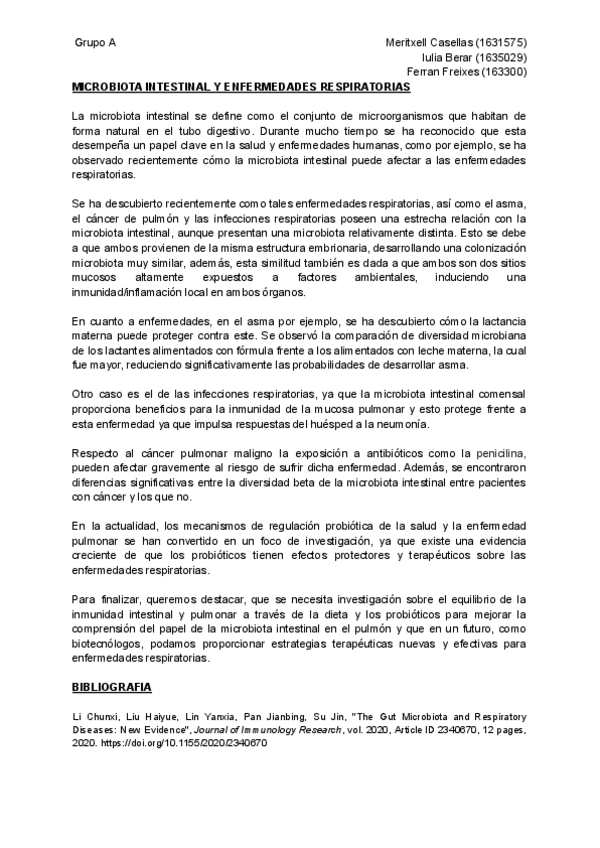 Grupo A

Meritxell Casellas (1631575)
Iulia Berar (1635029)
Ferran Freixes (163300)

MICROBIOTA INTESTINAL Y ENFERMEDADES RESPIRATORIAS

La microbiota intestinal se define como el conjunto de microorganismos que habitan de forma natural en el tubo digestivo. Durante mucho tiempo se ha reconocido que esta desempeña un papel clave en la salud y enfermedades humanas, como por ejemplo, se ha observado recientemente cómo la microbiota intestinal puede afectar a las enfermedades respiratorias.

Se ha descubierto recientemente como tales enfermedades respiratorias, así como el asma, el cáncer de pulmón y las infecciones respiratorias poseen una estrecha relación con la microbiota intestinal, aunque presentan una microbiota relativamente distinta. Esto se debe a que ambos provienen de la misma estructura embrionaria, desarrollando una colonización microbiota muy similar, además, esta similitud también es dada a que ambos son dos sitios mucosos altamente expuestos a factores ambientales, induciendo una inmunidad/inflamación local en ambos órganos.

En cuanto a enfermedades, en el asma por ejemplo, se ha descubierto cómo la lactancia materna puede proteger contra este. Se observó la comparación de diversidad microbiana de los lactantes alimentados con fórmula frente a los alimentados con leche materna, la cual fue mayor, reduciendo significativamente las probabilidades de desarrollar asma.

Otro caso es el de las infecciones respiratorias, ya que la microbiota intestinal comensal proporciona beneficios para la inmunidad de la mucosa pulmonar y esto protege frente a esta enfermedad ya que impulsa respuestas del huésped a la neumonía.

Respecto al cáncer pulmonar maligno la exposición a antibióticos como la penicilina, pueden afectar gravemente al riesgo de sufrir dicha enfermedad. Además, se encontraron diferencias significativas entre la diversidad beta de la microbiota intestinal entre pacientes con cáncer y los que no.

En la actualidad, los mecanismos de regulación probiótica de la salud y la enfermedad pulmonar se han convertido en un foco de investigación, ya que existe una evidencia creciente de que los probióticos tienen efectos protectores y terapéuticos sobre las enfermedades respiratorias.

Para finalizar, queremos destacar, que se necesita investigación sobre el equilibrio de la inmunidad intestinal y pulmonar a través de la dieta y los probióticos para mejorar la comprensión del papel de la microbiota intestinal en el pulmón y que en un futuro, como biotecnólogos, podamos proporcionar estrategias terapéuticas nuevas y efectivas para enfermedades respiratorias.

BIBLIOGRAFIA

Li Chunxi, Liu Haiyue, Lin Yanxia, Pan Jianbing, Su Jin, "The Gut Microbiota and Respiratory Diseases: New Evidence", Journal of Immunology Research, vol. 2020, Article ID 2340670, 12 pages, 2020. https://doi.org/10.1155/2020/2340670